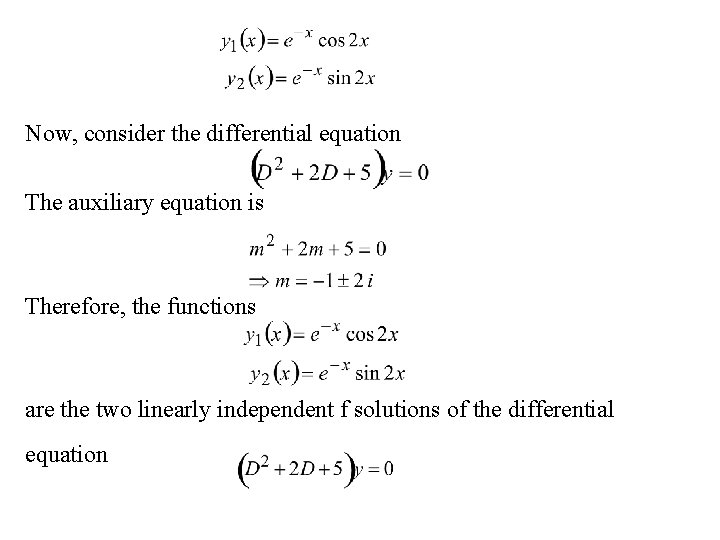 $y_1(x) = e^{-x} \cos 2x$
$y_2(x) = e^{-x} \sin 2x$

Now, consider the differential equation
$(D^2 + 2D + 5)y = 0$
The auxiliary equation is
$m^2 + 2m + 5 = 0$
$\Rightarrow m = -1 \pm 2i$
Therefore, the functions
$y_1(x) = e^{-x} \cos 2x$
$y_2(x) = e^{-x} \sin 2x$
are the two linearly independent f solutions of the differential equation
$(D^2 + 2D + 5)y = 0$